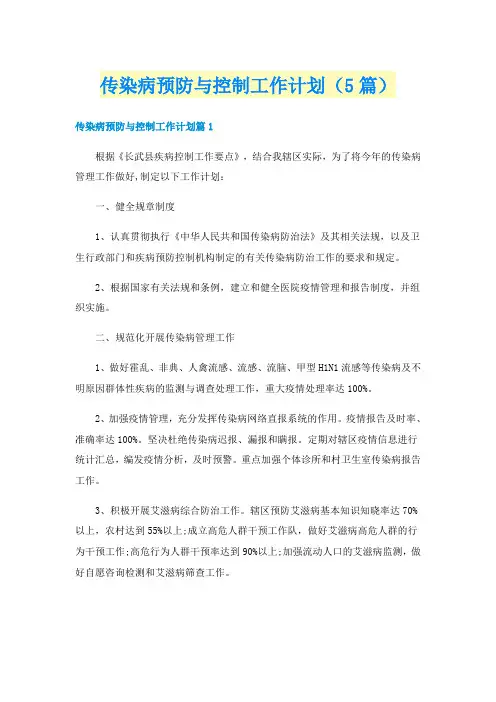 传染病预防与控制工作计划（5篇）

传染病预防与控制工作计划篇1

根据《长武县疾病控制工作要点》，结合我辖区实际，为了将今年的传染病管理工作做好，制定以下工作计划：

一、健全规章制度

1、认真贯彻执行《中华人民共和国传染病防治法》及其相关法规，以及卫生行政部门和疾病预防控制机构制定的有关传染病防治工作的要求和规定。

2、根据国家有关法规和条例，建立和健全医院疫情管理和报告制度，并组织实施。

二、规范化开展传染病管理工作

1、做好霍乱、非典、人禽流感、流感、流脑、甲型H1N1流感等传染病及不明原因群体性疾病的监测与调查处理工作，重大疫情处理率达100%。

2、加强疫情管理，充分发挥传染病网络直报系统的作用。疫情报告及时率、准确率达100%。坚决杜绝传染病迟报、漏报和瞒报。定期对辖区疫情信息进行统计汇总，编发疫情分析，及时预警。重点加强个体诊所和村卫生室传染病报告工作。

3、积极开展艾滋病综合防治工作。辖区预防艾滋病基本知识知晓率达70%以上，农村达到55%以上;成立高危人群干预工作队，做好艾滋病高危人群的行为干预工作;高危行为人群干预率达到90%以上;加强流动人口的艾滋病监测，做好自愿咨询检测和艾滋病筛查工作。